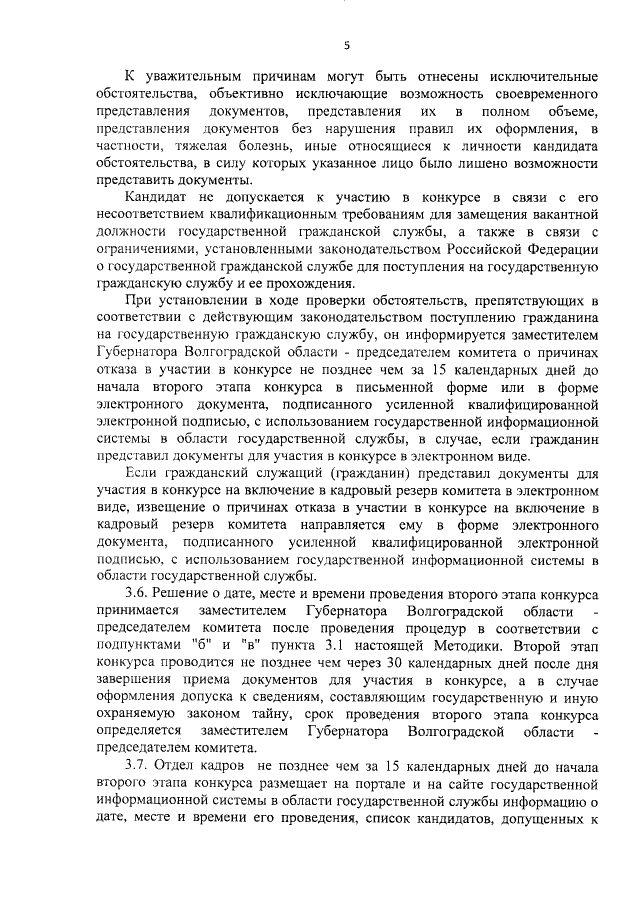 5

К уважительным причинам могут быть отнесены исключительные обстоятельства, объективно исключающие возможность своевременного представления документов, представления их в полном объеме, представления документов без нарушения правил их оформления, в частности, тяжелая болезнь, иные относящиеся к личности кандидата обстоятельства, в силу которых указанное лицо было лишено возможности представить документы.

Кандидат не допускается к участию в конкурсе в связи с его несоответствием квалификационным требованиям для замещения вакантной должности государственной гражданской службы, а также в связи с ограничениями, установленными законодательством Российской Федерации о государственной гражданской службе для поступления на государственную гражданскую службу и ее прохождения.

При установлении в ходе проверки обстоятельств, препятствующих в соответствии с действующим законодательством поступлению гражданина на государственную гражданскую службу, он информируется заместителем Губернатора Волгоградской области - председателем комитета о причинах отказа в участии в конкурсе не позднее чем за 15 календарных дней до начала второго этапа конкурса в письменной форме или в форме электронного документа, подписанного усиленной квалифицированной электронной подписью, с использованием государственной информационной системы в области государственной службы, в случае, если гражданин представил документы для участия в конкурсе в электронном виде.

Если гражданский служащий (гражданин) представил документы для участия в конкурсе на включение в кадровый резерв комитета в электронном виде, извещение о причинах отказа в участии в конкурсе на включение в кадровый резерв комитета направляется ему в форме электронного документа, подписанного усиленной квалифицированной электронной подписью, с использованием государственной информационной системы в области государственной службы.

3.6. Решение о дате, месте и времени проведения второго этапа конкурса принимается заместителем Губернатора Волгоградской области - председателем комитета после проведения процедур в соответствии с подпунктами "б" и "в" пункта 3.1 настоящей Методики. Второй этап конкурса проводится не позднее чем через 30 календарных дней после дня завершения приема документов для участия в конкурсе, а в случае оформления допуска к сведениям, составляющим государственную и иную охраняемую законом тайну, срок проведения второго этапа конкурса определяется заместителем Губернатора Волгоградской области - председателем комитета.

3.7. Отдел кадров не позднее чем за 15 календарных дней до начала второго этапа конкурса размещает на портале и на сайте государственной информационной системы в области государственной службы информацию о дате, месте и времени его проведения, список кандидатов, допущенных к